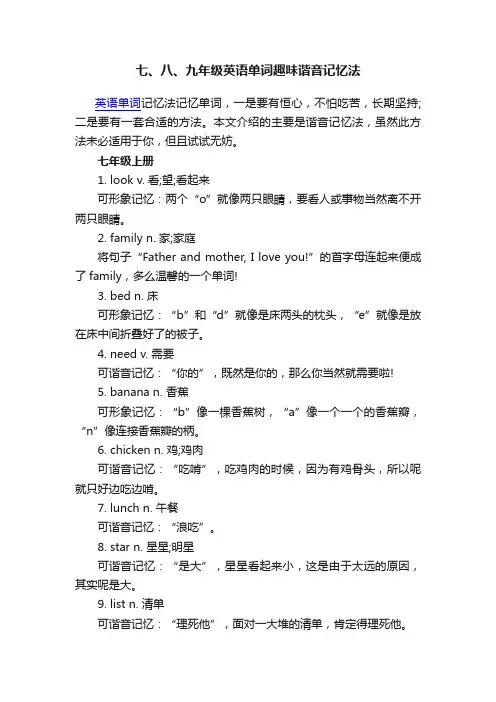 七、八、九年级英语单词趣味谐音记忆法

英语单词记忆法记忆单词，一是要有恒心，不怕吃苦，长期坚持;二是要有一套合适的方法。本文介绍的主要是谐音记忆法，虽然此方法未必适用于你，但且试试无妨。

七年级上册

1. look v. 看;望;看起来

可形象记忆：两个“o”就像两只眼睛，要看人或事物当然离不开两只眼睛。

2. family n. 家;家庭

将句子“Father and mother, I love you!”的首字母连起来便成了 family，多么温馨的一个单词!

3. bed n. 床

可形象记忆：“b”和“d”就像是床两头的枕头，“e”就像是放在床中间折叠好了的被子。

4. need v. 需要

可谐音记忆：“你的”，既然是你的，那么你当然就需要啦!

5. banana n. 香蕉

可形象记忆：“b”像一棵香蕉树，“a”像一个一个的香蕉瓣，“n”像连接香蕉瓣的柄。

6. chicken n. 鸡;鸡肉

可谐音记忆：“吃啃”，吃鸡肉的时候，因为有鸡骨头，所以呢就只好边吃边啃。

7. lunch n. 午餐

可谐音记忆：“浪吃”。

8. star n. 星星;明星

可谐音记忆：“是大”，星星看起来小，这是由于太远的原因，其实呢是大。

9. list n. 清单

可谐音记忆：“理死他”，面对一大堆的清单，肯定得理死他。